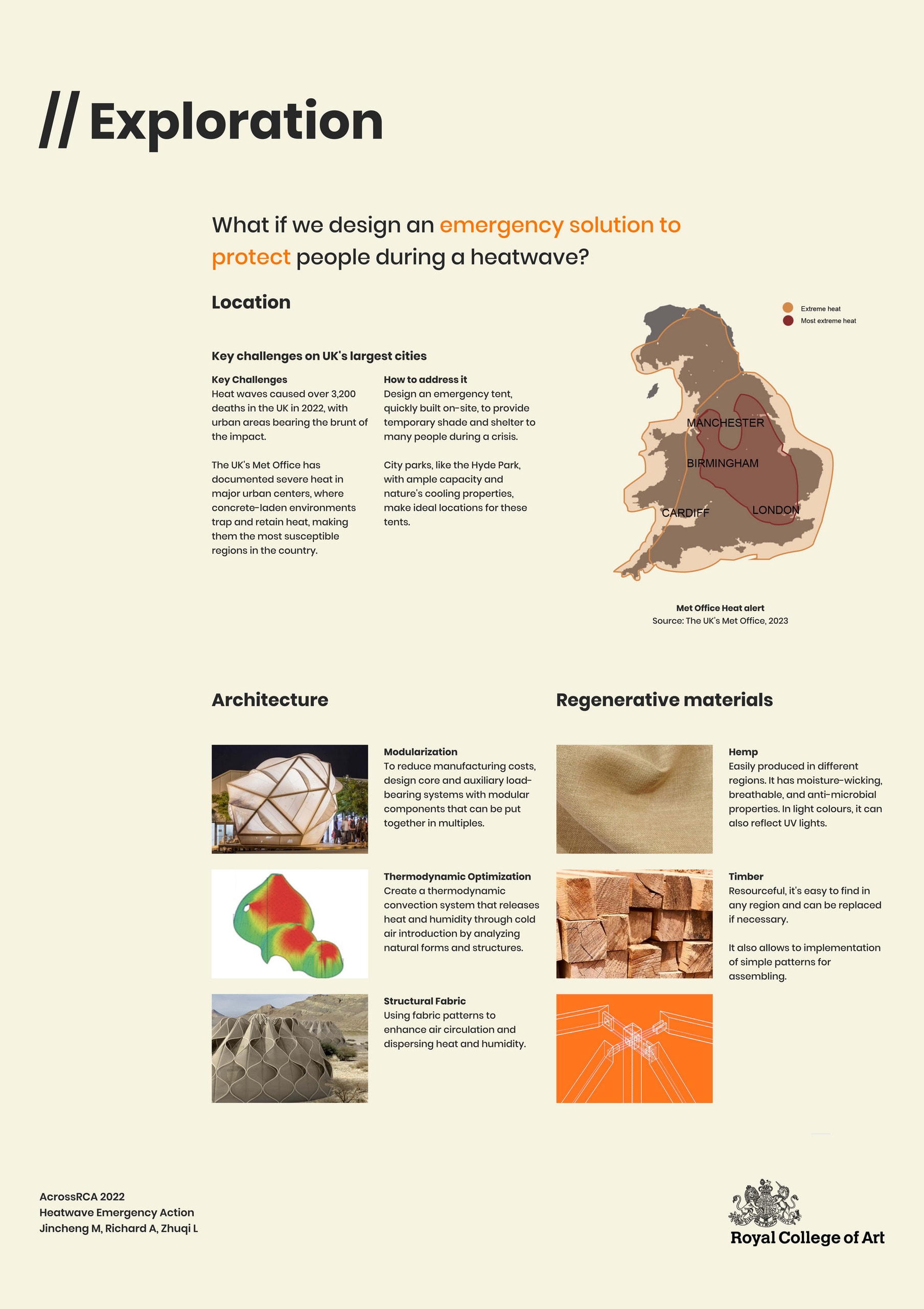 // Exploration

What if we design an emergency solution to protect people during a heatwave?

Location

Key challenges on UK's largest cities

Key Challenges
Heat waves caused over 3,200 deaths in the UK in 2022, with urban areas bearing the brunt of the impact.

The UK's Met Office has documented severe heat in major urban centers, where concrete-laden environments trap and retain heat, making them the most susceptible regions in the country.

How to address it
Design an emergency tent, quickly built on-site, to provide temporary shade and shelter to many people during a crisis.

City parks, like the Hyde Park, with ample capacity and nature's cooling properties, make ideal locations for these tents.

Extreme heat
Most extreme heat

MANCHESTER
BIRMINGHAM
CARDIFF
LONDON

Met Office Heat alert
Source: The UK's Met Office, 2023

Architecture

Modularization
To reduce manufacturing costs, design core and auxiliary load-bearing systems with modular components that can be put together in multiples.

Thermodynamic Optimization
Create a thermodynamic convection system that releases heat and humidity through cold air introduction by analyzing natural forms and structures.

Structural Fabric
Using fabric patterns to enhance air circulation and dispersing heat and humidity.

Regenerative materials

Hemp
Easily produced in different regions. It has moisture-wicking, breathable, and anti-microbial properties. In light colours, it can also reflect UV lights.

Timber
Resourceful, it's easy to find in any region and can be replaced if necessary.

It also allows to implementation of simple patterns for assembling.

AcrossRCA 2022
Heatwave Emergency Action
Jincheng M, Richard A, Zhuqi L

Royal College of Art